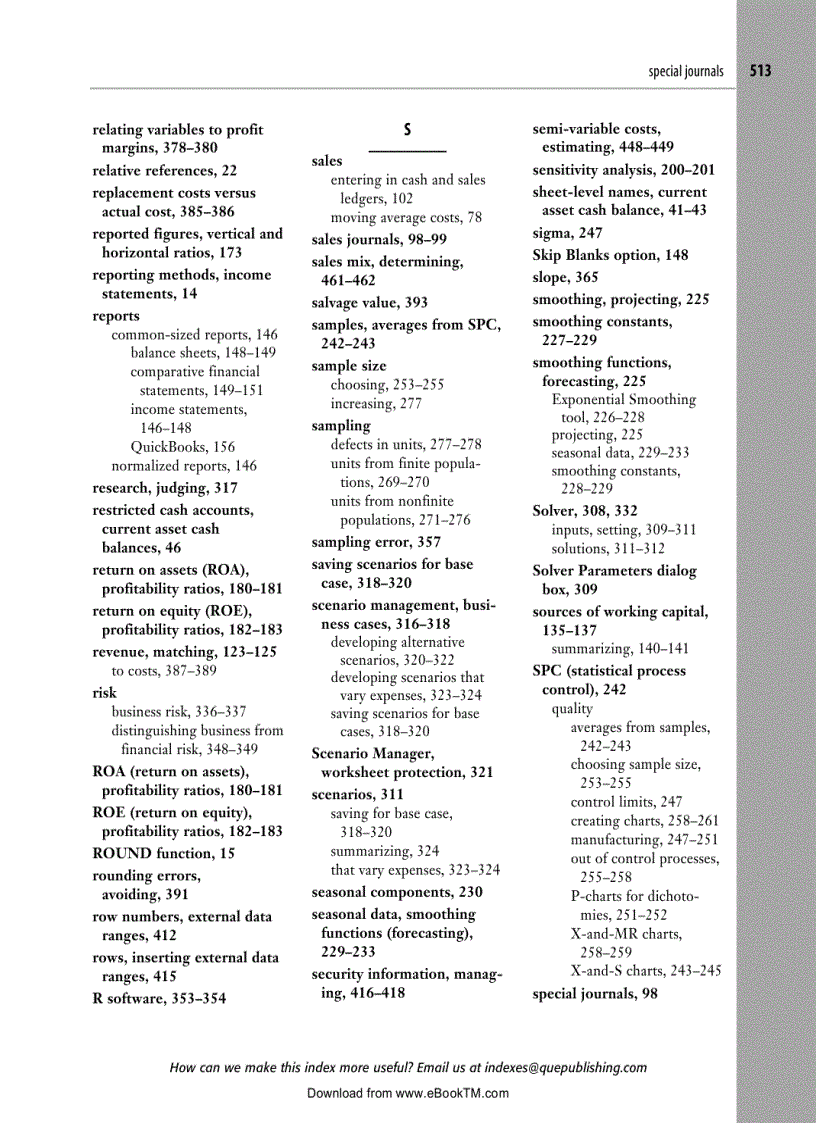 special journals 513

relating variables to profit margins, 378–380
relative references, 22
replacement costs versus actual cost, 385–386
reported figures, vertical and horizontal ratios, 173
reporting methods, income statements, 14
reports
common-sized reports, 146
balance sheets, 148–149
comparative financial statements, 149–151
income statements, 146–148
QuickBooks, 156
normalized reports, 146
research, judging, 317
restricted cash accounts, current asset cash balances, 46
return on assets (ROA), profitability ratios, 180–181
return on equity (ROE), profitability ratios, 182–183
revenue, matching, 123–125
to costs, 387–389
risk
business risk, 336–337
distinguishing business from financial risk, 348–349
ROA (return on assets), profitability ratios, 180–181
ROE (return on equity), profitability ratios, 182–183
ROUND function, 15
rounding errors, avoiding, 391
row numbers, external data ranges, 412
rows, inserting external data ranges, 415
R software, 353–354

S

sales
entering in cash and sales ledgers, 102
moving average costs, 78
sales journals, 98–99
sales mix, determining, 461–462
salvage value, 393
samples, averages from SPC, 242–243
sample size
choosing, 253–255
increasing, 277
sampling
defects in units, 277–278
units from finite populations, 269–270
units from nonfinite populations, 271–276
sampling error, 357
saving scenarios for base case, 318–320
scenario management, business cases, 316–318
developing alternative scenarios, 320–322
developing scenarios that vary expenses, 323–324
saving scenarios for base cases, 318–320
Scenario Manager, worksheet protection, 321
scenarios, 311
saving for base case, 318–320
summarizing, 324
that vary expenses, 323–324
seasonal components, 230
seasonal data, smoothing functions (forecasting), 229–233
security information, managing, 416–418

semi-variable costs, estimating, 448–449
sensitivity analysis, 200–201
sheet-level names, current asset cash balance, 41–43
sigma, 247
Skip Blanks option, 148
slope, 365
smoothing, projecting, 225
smoothing constants, 227–229
smoothing functions, forecasting, 225
Exponential Smoothing tool, 226–228
projecting, 225
seasonal data, 229–233
smoothing constants, 228–229
Solver, 308, 332
inputs, setting, 309–311
solutions, 311–312
Solver Parameters dialog box, 309
sources of working capital, 135–137
summarizing, 140–141
SPC (statistical process control), 242
quality
averages from samples, 242–243
choosing sample size, 253–255
control limits, 247
creating charts, 258–261
manufacturing, 247–251
out of control processes, 255–258
P-charts for dichotomies, 251–252
X-and-MR charts, 258–259
X-and-S charts, 243–245
special journals, 98

How can we make this index more useful? Email us at indexes@quepublishing.com

Download from www.eBookTM.com